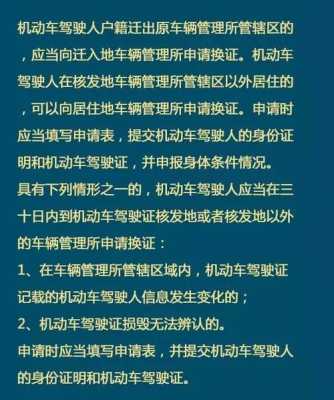 机动车驾驶人户籍迁出原车辆管理所管辖区的，应当向迁入地车辆管理所申请换证。机动车驾驶人在核发地车辆管理所管辖区以外居住的，可以向居住地车辆管理所申请换证。申请时应当填写申请表，提交机动车驾驶人的身份证明和机动车驾驶证，并申报身体条件情况。
具有下列情形之一的，机动车驾驶人应当在三十日内到机动车驾驶证核发地或者核发地以外的车辆管理所申请换证：
1、在车辆管理所管辖区域内，机动车驾驶证记载的机动车驾驶人信息发生变化的；
2、机动车驾驶证损毁无法辨认的。
申请时应当填写申请表，并提交机动车驾驶人的身份证明和机动车驾驶证。